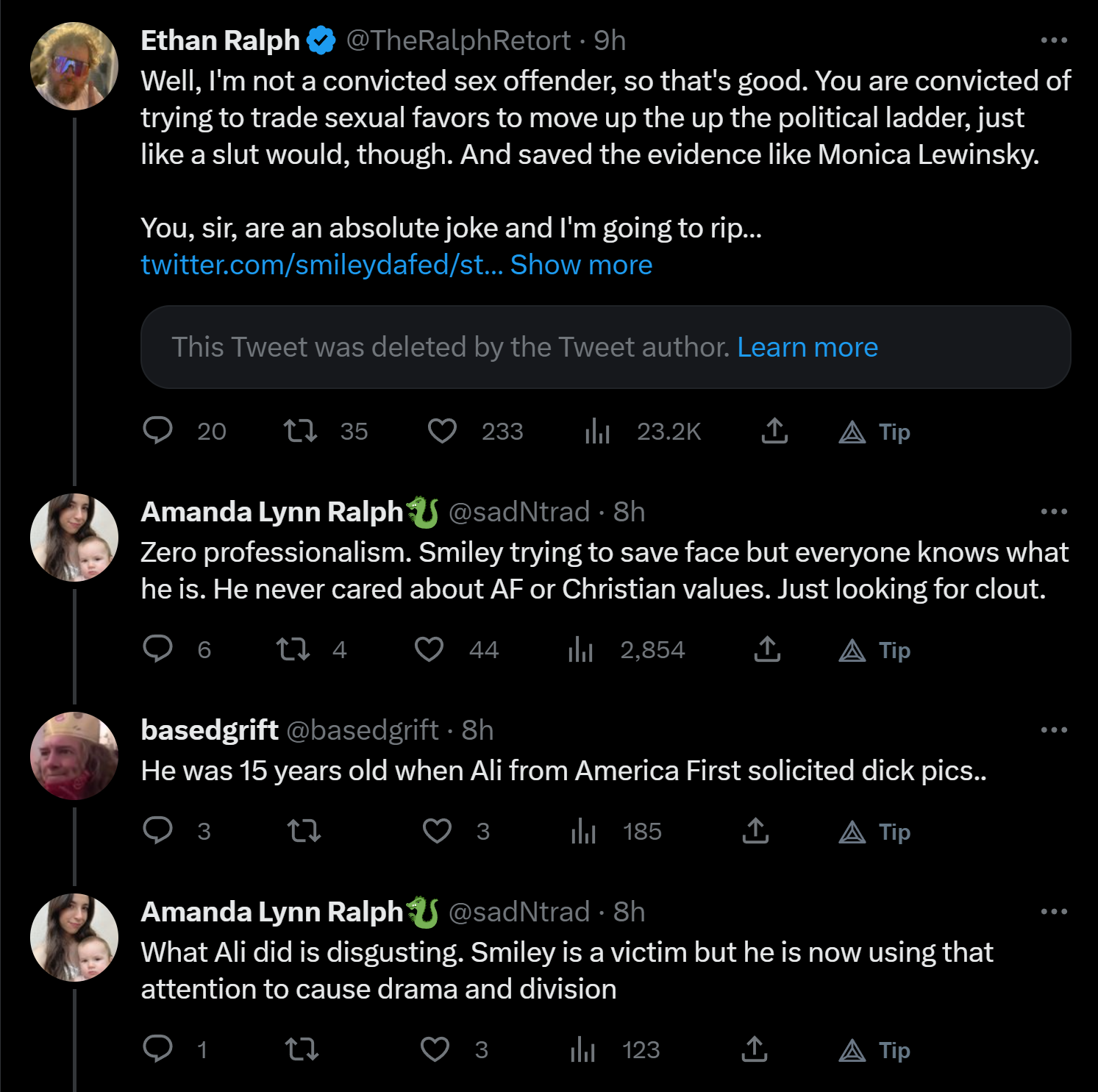 Ethan Ralph @TheRalphRetort · 9h
Well, I'm not a convicted sex offender, so that's good. You are convicted of trying to trade sexual favors to move up the up the political ladder, just like a slut would, though. And saved the evidence like Monica Lewinsky.

You, sir, are an absolute joke and I'm going to rip... twitter.com/smileydafed/st... Show more

This Tweet was deleted by the Tweet author. Learn more

20 35 233 23.2K Tip

Amanda Lynn Ralph @sadNtrad · 8h
Zero professionalism. Smiley trying to save face but everyone knows what he is. He never cared about AF or Christian values. Just looking for clout.

6 4 44 2,854 Tip

basedgrift @basedgrift · 8h
He was 15 years old when Ali from America First solicited dick pics..

3 3 185 Tip

Amanda Lynn Ralph @sadNtrad · 8h
What Ali did is disgusting. Smiley is a victim but he is now using that attention to cause drama and division

1 3 123 Tip